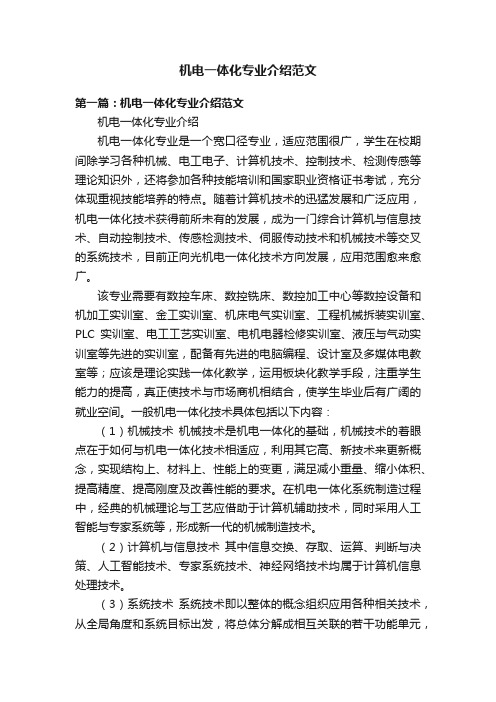 机电一体化专业介绍范文

第一篇：机电一体化专业介绍范文

机电一体化专业介绍

机电一体化专业是一个宽口径专业，适应范围很广，学生在校期间除学习各种机械、电工电子、计算机技术、控制技术、检测传感等理论知识外，还将参加各种技能培训和国家职业资格证书考试，充分体现重视技能培养的特点。随着计算机技术的迅猛发展和广泛应用，机电一体化技术获得前所未有的发展，成为一门综合计算机与信息技术、自动控制技术、传感检测技术、伺服传动技术和机械技术等交叉的系统技术，目前正向光机电一体化技术方向发展，应用范围愈来愈广。

该专业需要有数控车床、数控铣床、数控加工中心等数控设备和机加工实训室、金工实训室、机床电气实训室、工程机械拆装实训室、PLC 实训室、电工工艺实训室、电机电器检修实训室、液压与气动实训室等先进的实训室，配备有先进的电脑编程、设计室及多媒体电教室等；应该是理论实践一体化教学，运用板块化教学手段，注重学生能力的提高，真正使技术与市场商机相结合，使学生毕业后有广阔的就业空间。一般机电一体化技术具体包括以下内容：

（1）机械技术 机械技术是机电一体化的基础，机械技术的着眼点在于如何与机电一体化技术相适应，利用其它高、新技术来更新概念，实现结构上、材料上、性能上的变更，满足减小重量、缩小体积、提高精度、提高刚度及改善性能的要求。在机电一体化系统制造过程中，经典的机械理论与工艺应借助于计算机辅助技术，同时采用人工智能与专家系统等，形成新一代的机械制造技术。

（2）计算机与信息技术 其中信息交换、存取、运算、判断与决策、人工智能技术、专家系统技术、神经网络技术均属于计算机信息处理技术。

（3）系统技术 系统技术即以整体的概念组织应用各种相关技术，从全局角度和系统目标出发，将总体分解成相互关联的若干功能单元，